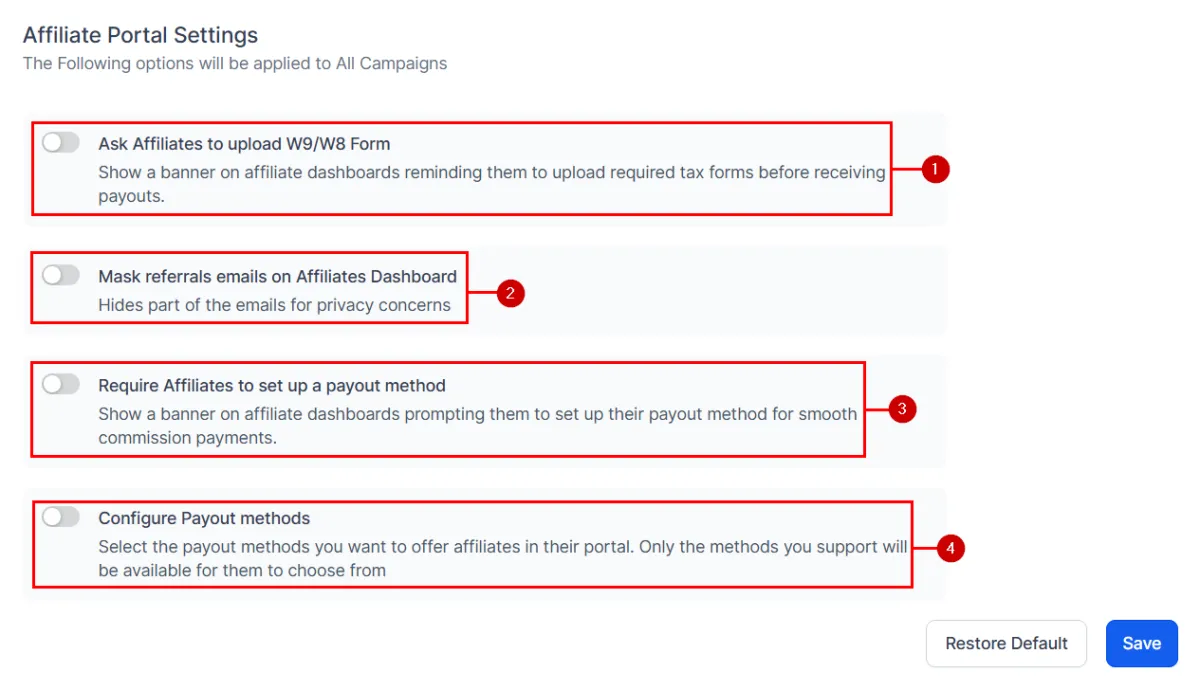 Affiliate Portal Settings
The Following options will be applied to All Campaigns

Ask Affiliates to upload W9/W8 Form
Show a banner on affiliate dashboards reminding them to upload required tax forms before receiving payouts.

1

Mask referrals emails on Affiliates Dashboard
Hides part of the emails for privacy concerns

2

Require Affiliates to set up a payout method
Show a banner on affiliate dashboards prompting them to set up their payout method for smooth commission payments.

3

Configure Payout methods
Select the payout methods you want to offer affiliates in their portal. Only the methods you support will be available for them to choose from

4

Restore Default
Save